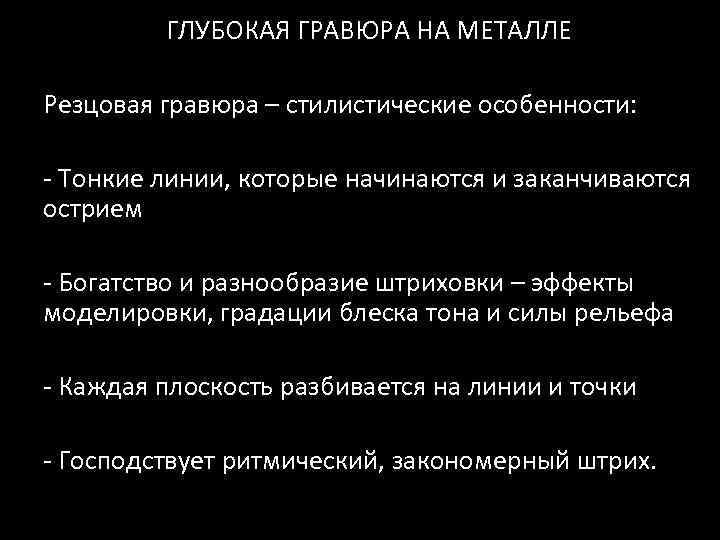 ГЛУБОКАЯ ГРАВЮРА НА МЕТАЛЛЕ

Резцовая гравюра – стилистические особенности:

- Тонкие линии, которые начинаются и заканчиваются острием

- Богатство и разнообразие штриховки – эффекты моделировки, градации блеска тона и силы рельефа

- Каждая плоскость разбивается на линии и точки

- Господствует ритмический, закономерный штрих.